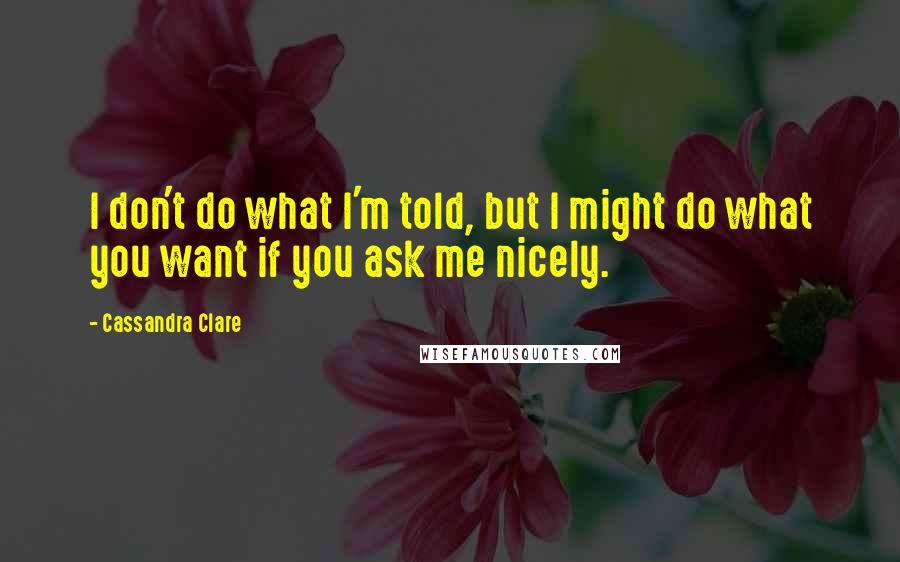 I don't do what I'm told, but I might do what you want if you ask me nicely.

- Cassandra Clare

WISEFAMOUSQUOTES.COM